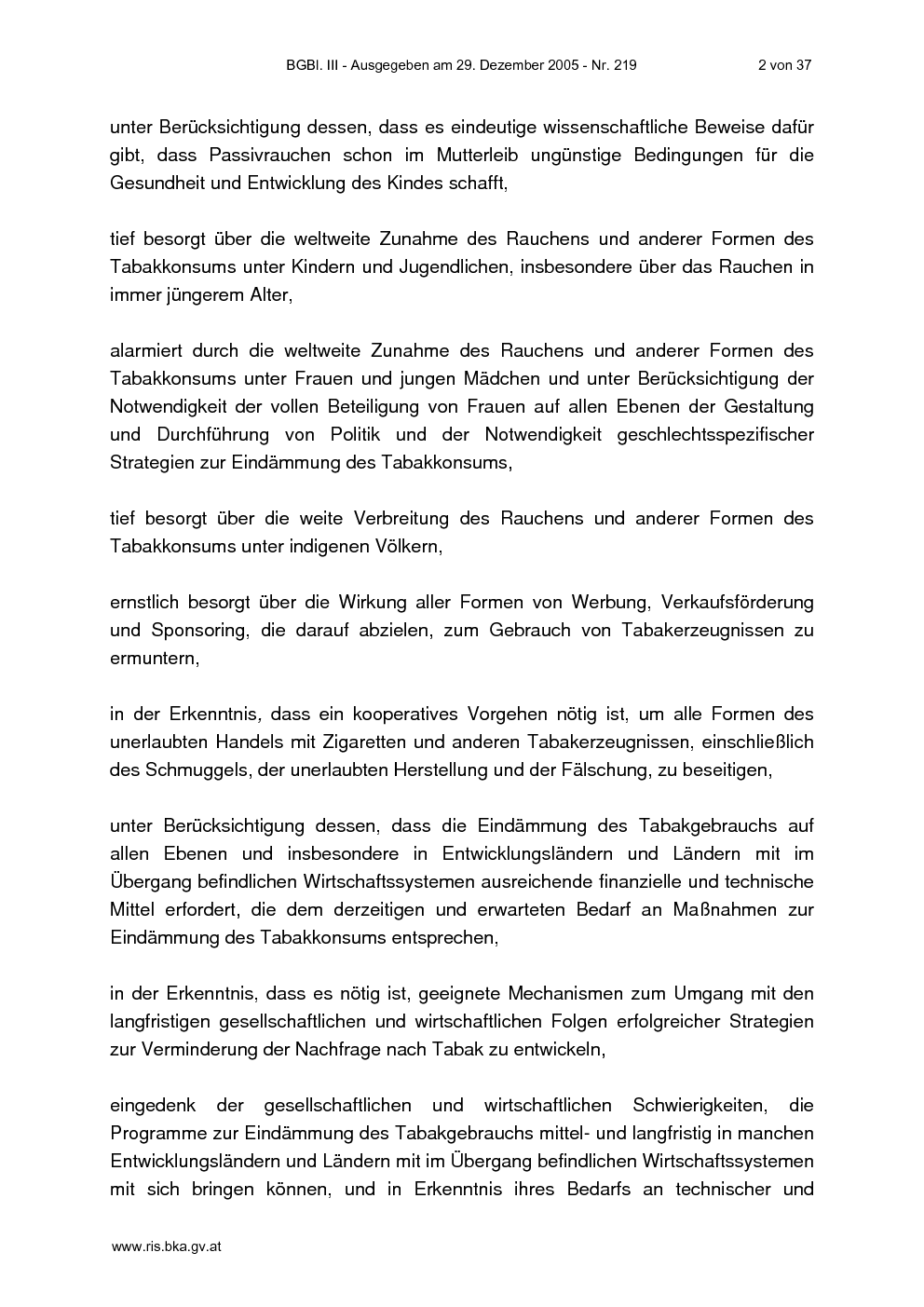 BGBl. III - Ausgegeben am 29. Dezember 2005 - Nr. 219 2 von 37

unter Berücksichtigung dessen, dass es eindeutige wissenschaftliche Beweise dafür gibt, dass Passivrauchen schon im Mutterleib ungünstige Bedingungen für die Gesundheit und Entwicklung des Kindes schafft,

tief besorgt über die weltweite Zunahme des Rauchens und anderer Formen des Tabakkonsums unter Kindern und Jugendlichen, insbesondere über das Rauchen in immer jüngerem Alter,

alarmiert durch die weltweite Zunahme des Rauchens und anderer Formen des Tabakkonsums unter Frauen und jungen Mädchen und unter Berücksichtigung der Notwendigkeit der vollen Beteiligung von Frauen auf allen Ebenen der Gestaltung und Durchführung von Politik und der Notwendigkeit geschlechtsspezifischer Strategien zur Eindämmung des Tabakkonsums,

tief besorgt über die weite Verbreitung des Rauchens und anderer Formen des Tabakkonsums unter indigenen Völkern,

ernstlich besorgt über die Wirkung aller Formen von Werbung, Verkaufsförderung und Sponsoring, die darauf abzielen, zum Gebrauch von Tabakerzeugnissen zu ermuntern,

in der Erkenntnis, dass ein kooperatives Vorgehen nötig ist, um alle Formen des unerlaubten Handels mit Zigaretten und anderen Tabakerzeugnissen, einschließlich des Schmuggels, der unerlaubten Herstellung und der Fälschung, zu beseitigen,

unter Berücksichtigung dessen, dass die Eindämmung des Tabakgebrauchs auf allen Ebenen und insbesondere in Entwicklungsländern und Ländern mit im Übergang befindlichen Wirtschaftssystemen ausreichende finanzielle und technische Mittel erfordert, die dem derzeitigen und erwarteten Bedarf an Maßnahmen zur Eindämmung des Tabakkonsums entsprechen,

in der Erkenntnis, dass es nötig ist, geeignete Mechanismen zum Umgang mit den langfristigen gesellschaftlichen und wirtschaftlichen Folgen erfolgreicher Strategien zur Verminderung der Nachfrage nach Tabak zu entwickeln,

eingedenk der gesellschaftlichen und wirtschaftlichen Schwierigkeiten, die Programme zur Eindämmung des Tabakgebrauchs mittel- und langfristig in manchen Entwicklungsländern und Ländern mit im Übergang befindlichen Wirtschaftssystemen mit sich bringen können, und in Erkenntnis ihres Bedarfs an technischer und

www.ris.bka.gv.at